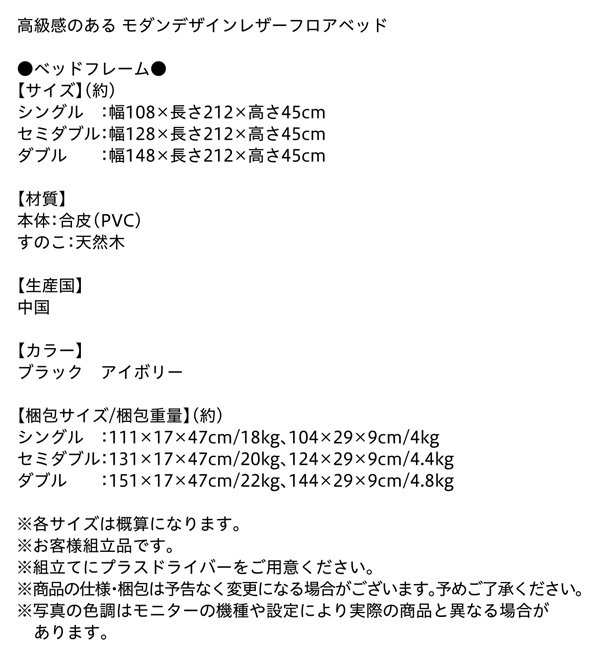 高級感のある モダンデザインレザーフロアベッド

●ベッドフレーム●
【サイズ】(約)
シングル　:幅108×長さ212×高さ45cm
セミダブル:幅128×長さ212×高さ45cm
ダブル　　:幅148×長さ212×高さ45cm

【材質】
本体:合皮(PVC)
すのこ:天然木

【生産国】
中国

【カラー】
ブラック　アイボリー

【梱包サイズ/梱包重量】(約)
シングル　:111×17×47cm/18kg、104×29×9cm/4kg
セミダブル:131×17×47cm/20kg、124×29×9cm/4.4kg
ダブル　　:151×17×47cm/22kg、144×29×9cm/4.8kg

※各サイズは概算になります。
※お客様組立品です。
※組立てにプラスドライバーをご用意ください。
※商品の仕様・梱包は予告なく変更になる場合がございます。予めご了承ください。
※写真の色調はモニターの機種や設定により実際の商品と異なる場合があります。